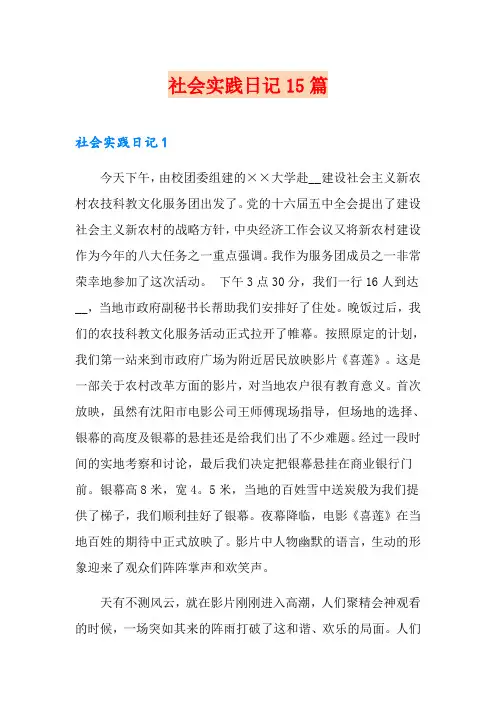 社会实践日记15篇

社会实践日记1

今天下午，由校团委组建的××大学赴__建设社会主义新农村农技科教文化服务团出发了。党的十六届五中全会提出了建设社会主义新农村的战略方针，中央经济工作会议又将新农村建设作为今年的八大任务之一重点强调。我作为服务团成员之一非常荣幸地参加了这次活动。 下午3点30分，我们一行16人到达__，当地市政府副秘书长帮助我们安排好了住处。晚饭过后，我们的农技科教文化服务活动正式拉开了帷幕。按照原定的计划，我们第一站来到市政府广场为附近居民放映影片《喜莲》。这是一部关于农村改革方面的影片，对当地农户很有教育意义。首次放映，虽然有沈阳市电影公司王师傅现场指导，但场地的选择、银幕的高度及银幕的悬挂还是给我们出了不少难题。经过一段时间的实地考察和讨论，最后我们决定把银幕悬挂在商业银行门前。银幕高8米，宽4。5米，当地的百姓雪中送炭般为我们提供了梯子，我们顺利挂好了银幕。夜幕降临，电影《喜莲》在当地百姓的期待中正式放映了。影片中人物幽默的语言，生动的形象迎来了观众们阵阵掌声和欢笑声。

天有不测风云，就在影片刚刚进入高潮，人们聚精会神观看的时候，一场突如其来的阵雨打破了这和谐、欢乐的局面。人们